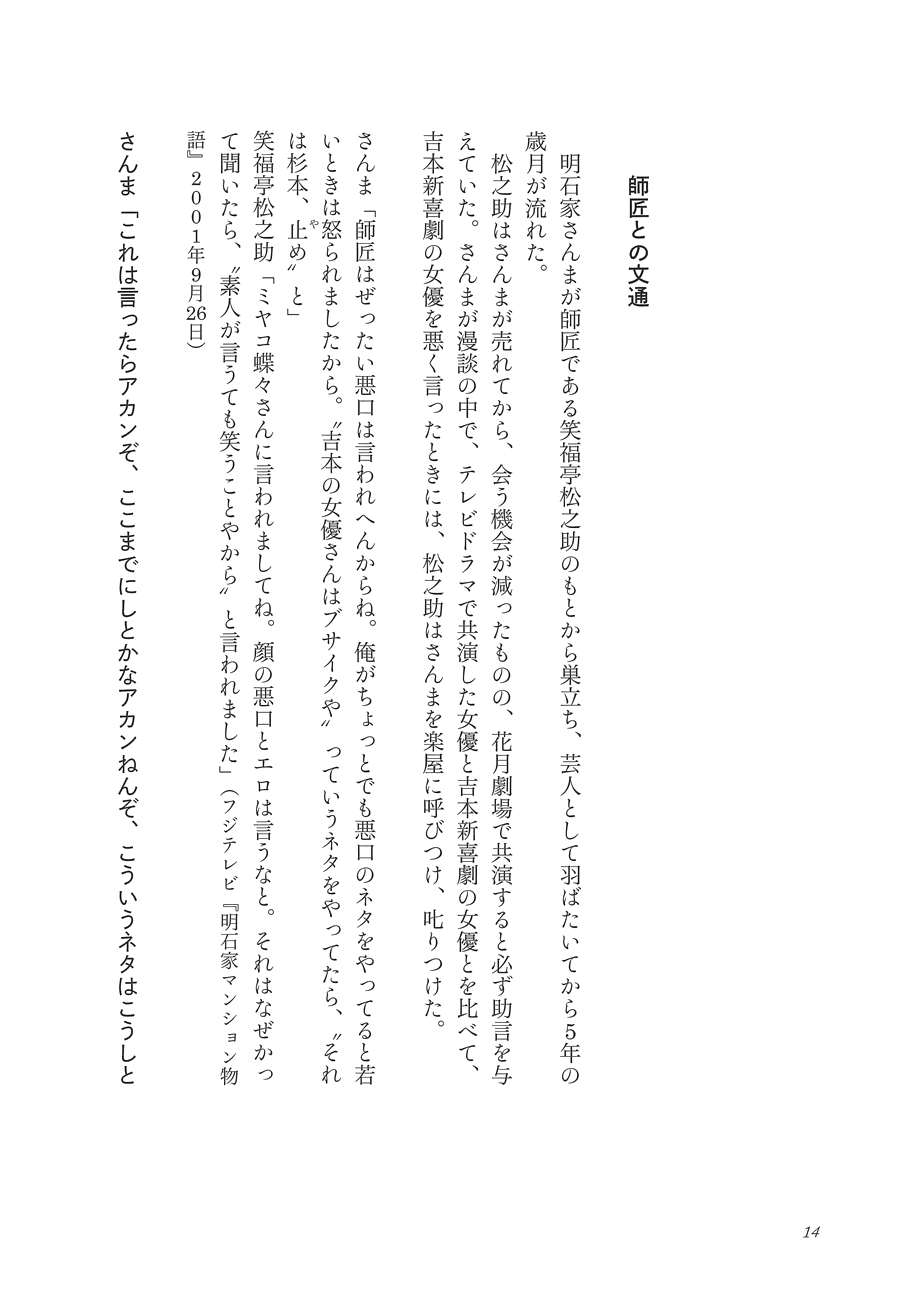 師匠との文通

明石家さんまが師匠である笑福亭松之助のもとから巣立ち、芸人として羽ばたいてから5年の歳月が流れた。

松之助はさんまが売れてから、会う機会が減ったものの、花月劇場で共演すると必ず助言を与えていた。さんまが漫談の中で、テレビドラマで共演した女優と吉本新喜劇の女優とを比べて、吉本新喜劇の女優を悪く言ったときには、松之助はさんまを楽屋に呼びつけ、叱りつけた。

さんま「師匠はぜったい悪口は言われへんからね。俺がちょっとでも悪口のネタをやってると若いときは怒られましたから。〝吉本の女優さんはブサイクや〟っていうネタをやってたら、〝それは杉本、止め〟と」

笑福亭松之助「ミヤコ蝶々さんに言われましてね。顔の悪口とエロは言うなと。それはなぜかって聞いたら、〝素人が言うても笑うことやから〟と言われました」（フジテレビ『明石家マンション物語』２００１年9月26日）

さんま「これは言ったらアカンぞ、ここまでにしとかなアカンねんぞ、こういうネタはこうしと

14